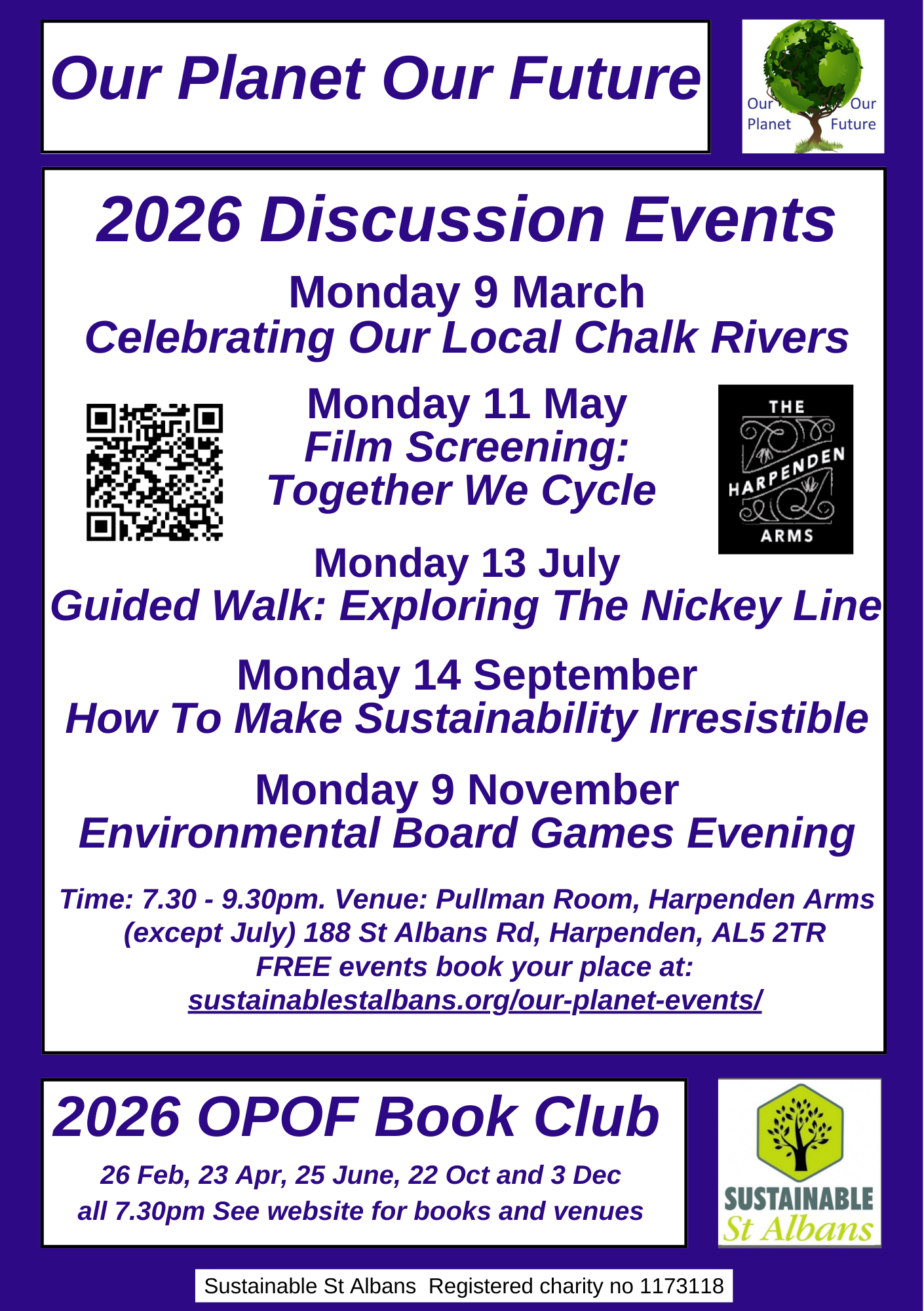 Our Planet Our Future

Our Planet Our Future

2026 Discussion Events

Monday 9 March
Celebrating Our Local Chalk Rivers

Monday 11 May
Film Screening:
Together We Cycle

THE HARPENDEN ARMS

Monday 13 July
Guided Walk: Exploring The Nickey Line

Monday 14 September
How To Make Sustainability Irresistible

Monday 9 November
Environmental Board Games Evening

Time: 7.30 - 9.30pm. Venue: Pullman Room, Harpenden Arms (except July) 188 St Albans Rd, Harpenden, AL5 2TR
FREE events book your place at:
sustainablestalbans.org/our-planet-events/

2026 OPOF Book Club

26 Feb, 23 Apr, 25 June, 22 Oct and 3 Dec all 7.30pm See website for books and venues

SUSTAINABLE St Albans

Sustainable St Albans Registered charity no 1173118